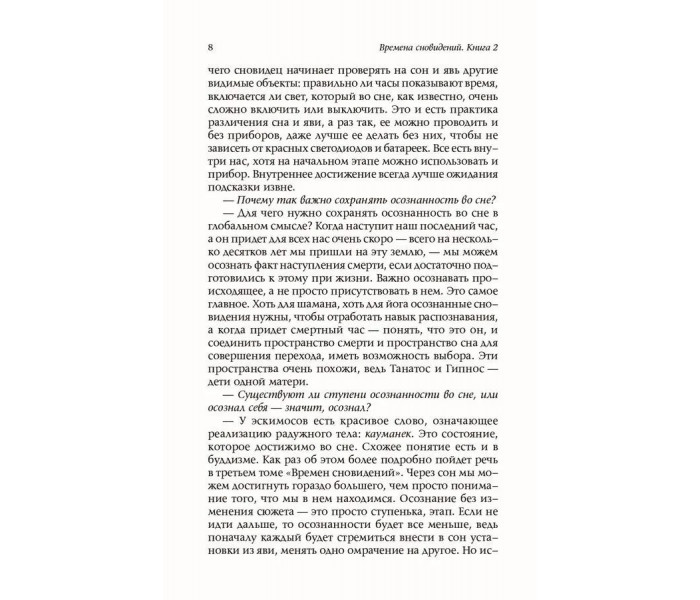 8 Времена сновидений. Книга 2

чего сновидец начинает проверять на сон и явь другие видимые объекты: правильно ли часы показывают время, включается ли свет, который во сне, как известно, очень сложно включить или выключить. Это и есть практика различения сна и яви, а раз так, ее можно проводить и без приборов, даже лучше ее делать без них, чтобы не зависеть от красных светодиодов и батареек. Все есть внутри нас, хотя на начальном этапе можно использовать и прибор. Внутреннее достижение всегда лучше ожидания подсказки извне.

— Почему так важно сохранять осознанность во сне?

— Для чего нужно сохранять осознанность во сне в глобальном смысле? Когда наступит наш последний час, а он придет для всех нас очень скоро — всего на несколько десятков лет мы пришли на эту землю, — мы можем осознать факт наступления смерти, если достаточно подготовились к этому при жизни. Важно осознавать происходящее, а не просто присутствовать в нем. Это самое главное. Хоть для шамана, хоть для йога осознанные сновидения нужны, чтобы отработать навык распознавания, а когда придет смертный час — понять, что это он, и соединить пространство смерти и пространство сна для совершения перехода, иметь возможность выбора. Эти пространства очень похожи, ведь Танатос и Гипнос — дети одной матери.

— Существуют ли ступени осознанности во сне, или осознал себя — значит, осознал?

— У эскимосов есть красивое слово, означающее реализацию радужного тела: кауманек. Это состояние, которое достижимо во сне. Схожее понятие есть и в буддизме. Как раз об этом более подробно пойдет речь в третьем томе «Времен сновидений». Через сон мы можем достигнуть гораздо большего, чем просто понимание того, что мы в нем находимся. Осознание без изменения сюжета — это просто ступенька, этап. Если не идти дальше, то осознанности будет все меньше, ведь поначалу каждый будет стремиться внести в сон установки из яви, менять одно омрачение на другое. Но ис-